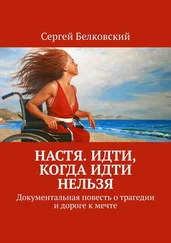 Сергей Белковский

НАСТЯ. ИДТИ, КОГДА ИДТИ НЕЛЬЗЯ

Документальная повесть о трагедии и дороге к мечте